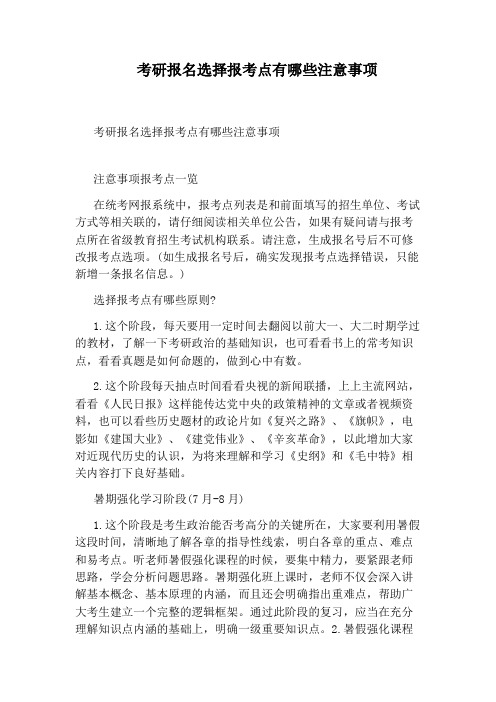 考研报名选择报考点有哪些注意事项

考研报名选择报考点有哪些注意事项

注意事项报考点一览

在统考网报系统中，报考点列表是和前面填写的招生单位、考试方式等相关联的，请仔细阅读相关单位公告，如果有疑问请与报考点所在省级教育招生考试机构联系。请注意，生成报名号后不可修改报考点选项。(如生成报名号后，确实发现报考点选择错误，只能新增一条报名信息。)

选择报考点有哪些原则?

1.这个阶段，每天要用一定时间去翻阅以前大一、大二时期学过的教材，了解一下考研政治的基础知识，也可看看书上的常考知识点，看看真题是如何命题的，做到心中有数。

2.这个阶段每天抽点时间看看央视的新闻联播，上上主流网站，看看《人民日报》这样能传达党中央的政策精神的文章或者视频资料，也可以看些历史题材的政论片如《复兴之路》、《旗帜》，电影如《建国大业》、《建党伟业》、《辛亥革命》，以此增加大家对近现代历史的认识，为将来理解和学习《史纲》和《毛中特》相关内容打下良好基础。

暑期强化学习阶段(7月-8月)

1.这个阶段是考生政治能否考高分的关键所在，大家要利用暑假这段时间，清晰地了解各章的指导性线索，明白各章的重点、难点和易考点。听老师暑假强化课程的时候，要集中精力，要紧跟老师思路，学会分析问题思路。暑期强化班上课时，老师不仅会深入讲解基本概念、基本原理的内涵，而且还会明确指出重难点，帮助广大考生建立一个完整的逻辑框架。通过此阶段的复习，应当在充分理解知识点内涵的基础上，明确一级重要知识点。2.暑假强化课程